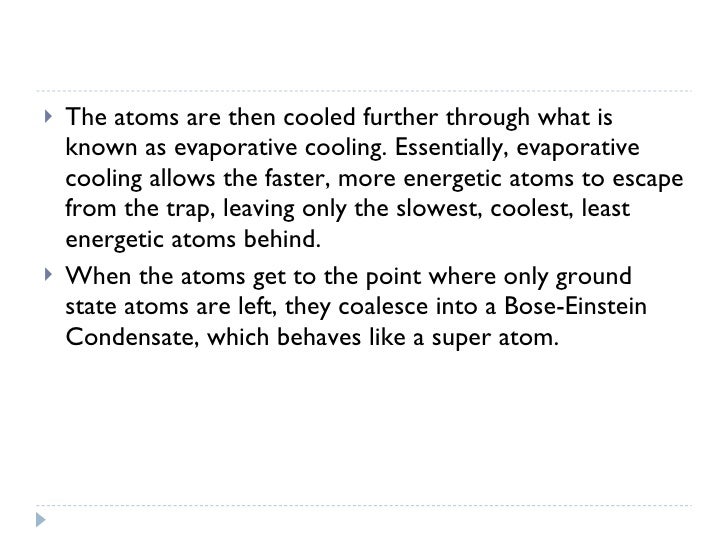 ▸ The atoms are then cooled further through what is known as evaporative cooling. Essentially, evaporative cooling allows the faster, more energetic atoms to escape from the trap, leaving only the slowest, coolest, least energetic atoms behind.

▸ When the atoms get to the point where only ground state atoms are left, they coalesce into a Bose-Einstein Condensate, which behaves like a super atom.